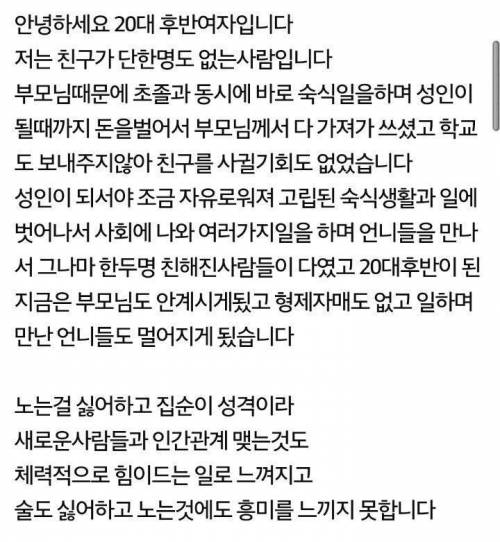 안녕하세요 20대 후반여자입니다
저는 친구가 단한명도 없는사람입니다
부모님때문에 초졸과 동시에 바로 숙식일을하며 성인이 될때까지 돈을벌어서 부모님께서 다 가져가 쓰셨고 학교도 보내주지않아 친구를 사귈기회도 없었습니다
성인이 되서야 조금 자유로워져 고립된 숙식생활과 일에 벗어나서 사회에 나와 여러가지일을 하며 언니들을 만나서 그나마 한두명 친해진사람들이 다였고 20대후반이 된 지금은 부모님도 안계시게됬고 형제자매도 없고 일하며 만난 언니들도 멀어지게 됬습니다

노는걸 싫어하고 집순이 성격이라
새로운사람들과 인간관계 맺는것도
체력적으로 힘이드는 일로 느껴지고
술도 싫어하고 노는것에도 흥미를 느끼지 못합니다